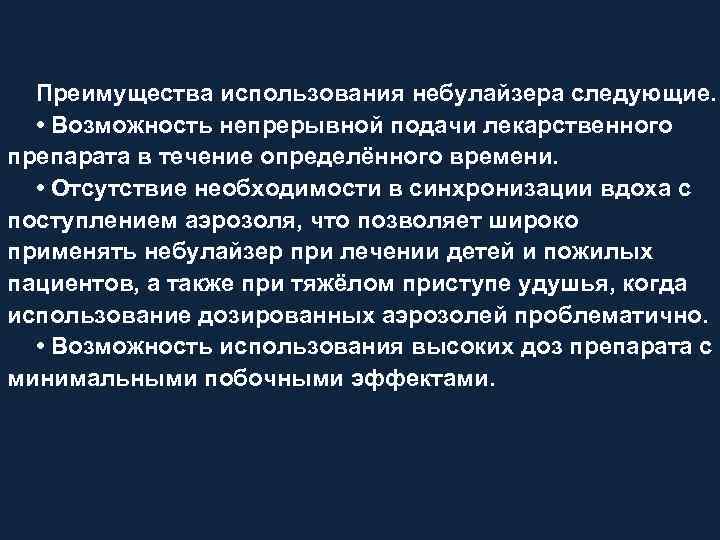 Преимущества использования небулайзера следующие.

• Возможность непрерывной подачи лекарственного препарата в течение определённого времени.

• Отсутствие необходимости в синхронизации вдоха с поступлением аэрозоля, что позволяет широко применять небулайзер при лечении детей и пожилых пациентов, а также при тяжёлом приступе удушья, когда использование дозированных аэрозолей проблематично.

• Возможность использования высоких доз препарата с минимальными побочными эффектами.